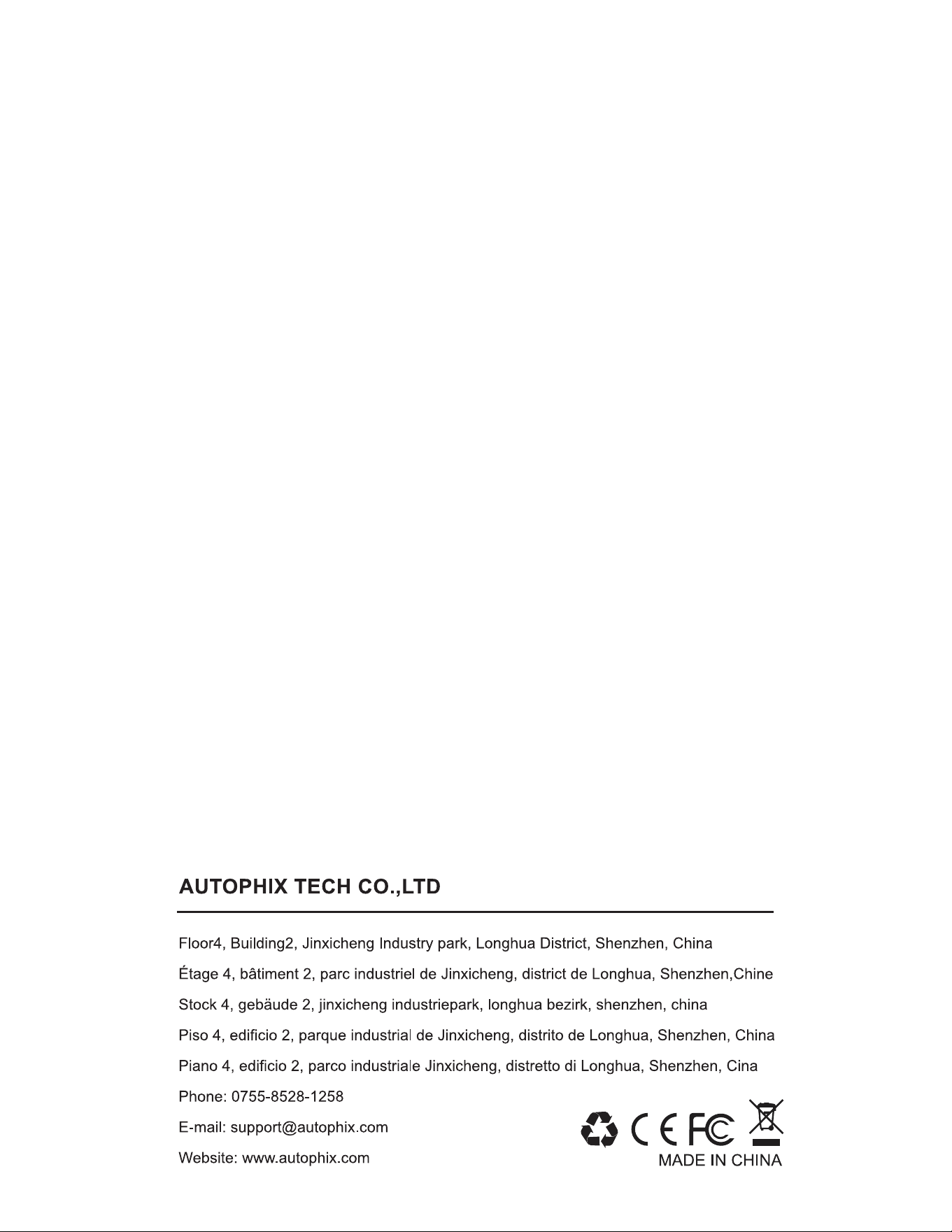 AUTOPHIX TECH CO.,LTD

Floor4, Building2, Jinxicheng Industry park, Longhua District, Shenzhen, China

Étage 4, bâtiment 2, parc industriel de Jinxicheng, district de Longhua, Shenzhen,Chine

Stock 4, gebäude 2, jinxicheng industriepark, longhua bezirk, shenzhen, china

Piso 4, edificio 2, parque industrial de Jinxicheng, distrito de Longhua, Shenzhen, China

Piano 4, edificio 2, parco industriale Jinxicheng, distretto di Longhua, Shenzhen, Cina

Phone: 0755-8528-1258

E-mail: support@autophix.com

Website: www.autophix.com

CE FC

MADE IN CHINA